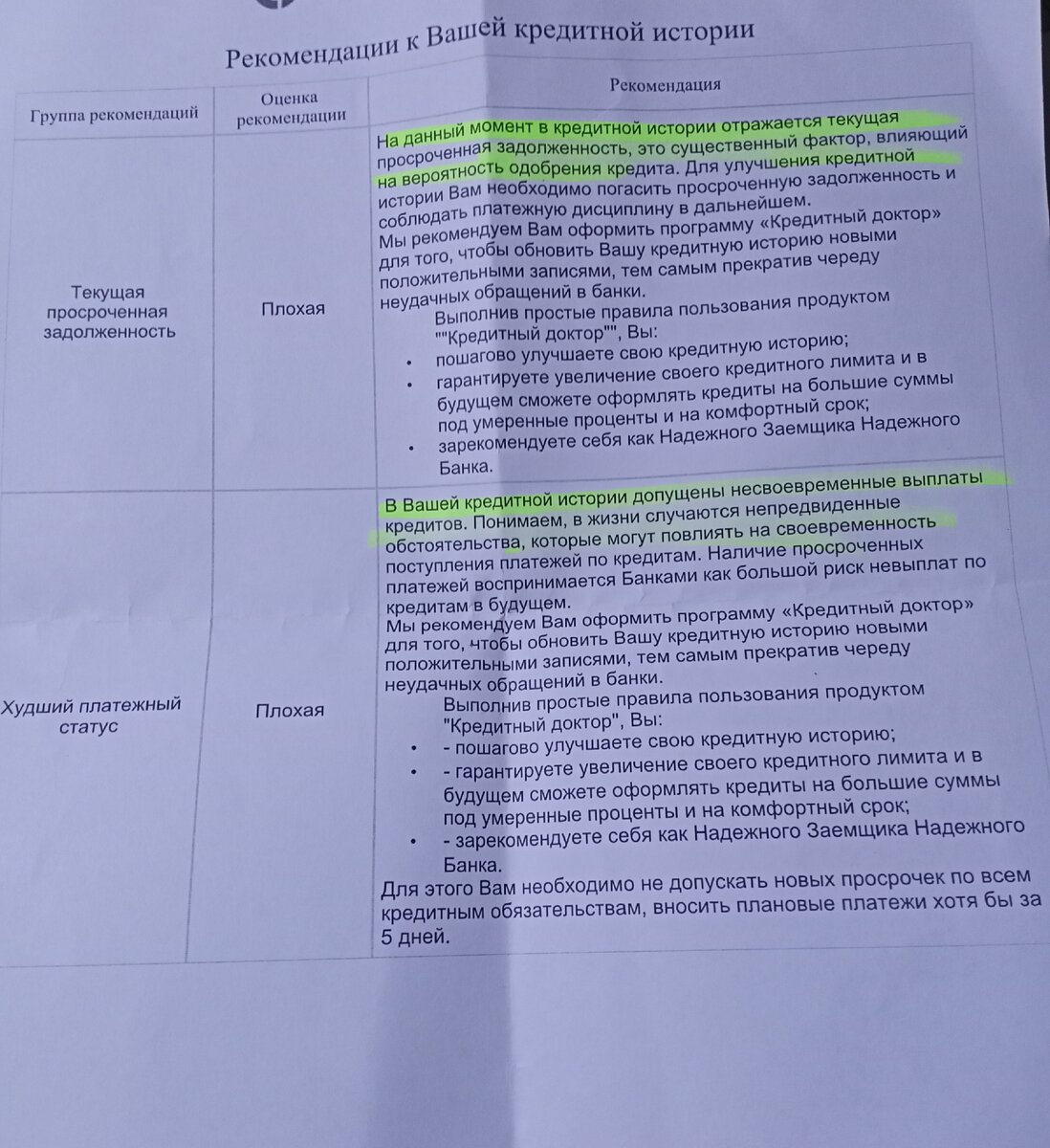 Рекомендации к Вашей кредитной истории

| Группа рекомендаций | Оценка рекомендации | Рекомендация |
|---|---|---|
| Текущая просроченная задолженность | Плохая | На данный момент в кредитной истории отражается текущая просроченная задолженность, это существенный фактор, влияющий на вероятность одобрения кредита. Для улучшения кредитной истории Вам необходимо погасить просроченную задолженность и соблюдать платежную дисциплину в дальнейшем. Мы рекомендуем Вам оформить программу «Кредитный доктор» для того, чтобы обновить Вашу кредитную историю новыми положительными записями, тем самым прекратив череду неудачных обращений в банки. Выполнив простые правила пользования продуктом ""Кредитный доктор"", Вы: • пошагово улучшаете свою кредитную историю; • гарантируете увеличение своего кредитного лимита и в будущем сможете оформлять кредиты на большие суммы под умеренные проценты и на комфортный срок; • зарекомендуете себя как Надежного Заемщика Надежного Банка. |
| Худший платежный статус | Плохая | В Вашей кредитной истории допущены несвоевременные выплаты кредитов. Понимаем, в жизни случаются непредвиденные обстоятельства, которые могут повлиять на своевременность поступления платежей по кредитам. Наличие просроченных платежей воспринимается Банками как большой риск невыплат по кредитам в будущем. Мы рекомендуем Вам оформить программу «Кредитный доктор» для того, чтобы обновить Вашу кредитную историю новыми положительными записями, тем самым прекратив череду неудачных обращений в банки. Выполнив простые правила пользования продуктом "Кредитный доктор", Вы: • - пошагово улучшаете свою кредитную историю; • - гарантируете увеличение своего кредитного лимита и в будущем сможете оформлять кредиты на большие суммы под умеренные проценты и на комфортный срок; • - зарекомендуете себя как Надежного Заемщика Надежного Банка. Для этого Вам необходимо не допускать новых просрочек по всем кредитным обязательствам, вносить плановые платежи хотя бы за 5 дней. |